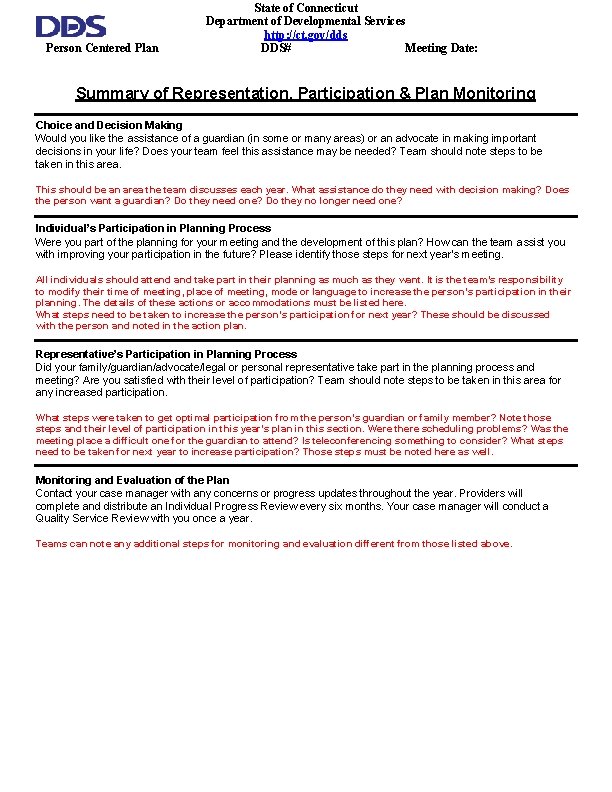 DDS

State of Connecticut
Department of Developmental Services
http://ct.gov/dds

Person Centered Plan DDS# Meeting Date:

Summary of Representation, Participation & Plan Monitoring

Choice and Decision Making
Would you like the assistance of a guardian (in some or many areas) or an advocate in making important decisions in your life? Does your team feel this assistance may be needed? Team should note steps to be taken in this area.

This should be an area the team discusses each year. What assistance do they need with decision making? Does the person want a guardian? Do they need one? Do they no longer need one?

Individual's Participation in Planning Process
Were you part of the planning for your meeting and the development of this plan? How can the team assist you with improving your participation in the future? Please identify those steps for next year's meeting.

All individuals should attend and take part in their planning as much as they want. It is the team's responsibility to modify their time of meeting, place of meeting, mode or language to increase the person's participation in their planning. The details of these actions or accommodations must be listed here.
What steps need to be taken to increase the person's participation for next year? These should be discussed with the person and noted in the action plan.

Representative's Participation in Planning Process
Did your family/guardian/advocate/legal or personal representative take part in the planning process and meeting? Are you satisfied with their level of participation? Team should note steps to be taken in this area for any increased participation.

What steps were taken to get optimal participation from the person's guardian or family member? Note those steps and their level of participation in this year's plan in this section. Were there scheduling problems? Was the meeting place a difficult one for the guardian to attend? Is teleconferencing something to consider? What steps need to be taken for next year to increase participation? Those steps must be noted here as well.

Monitoring and Evaluation of the Plan
Contact your case manager with any concerns or progress updates throughout the year. Providers will complete and distribute an Individual Progress Review every six months. Your case manager will conduct a Quality Service Review with you once a year.

Teams can note any additional steps for monitoring and evaluation different from those listed above.